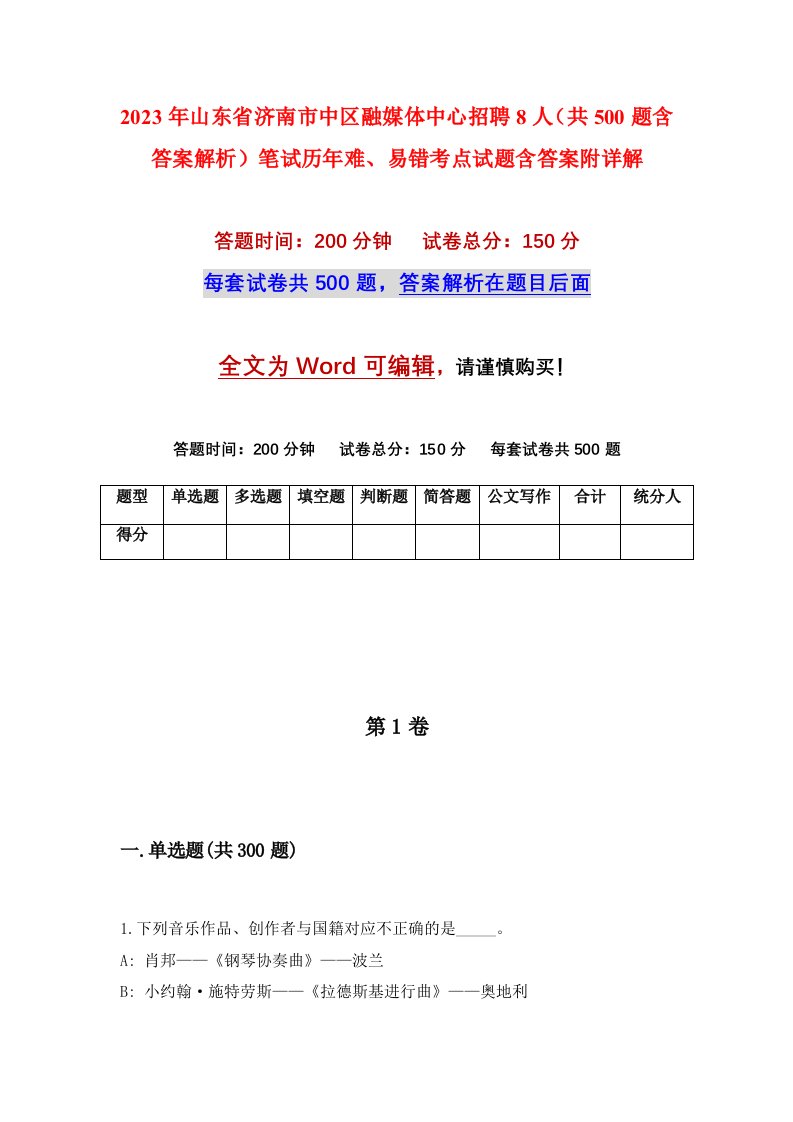 2023年山东省济南市中区融媒体中心招聘8人（共500题含答案解析）笔试历年难、易错考点试题含答案附详解

答题时间：200分钟　试卷总分：150分

每套试卷共500题，答案解析在题目后面

全文为Word可编辑，请谨慎购买！

答题时间：200分钟　试卷总分：150分　每套试卷共500题

| 题型 | 单选题 | 多选题 | 填空题 | 判断题 | 简答题 | 公文写作 | 合计 | 统分人 |
|---|---|---|---|---|---|---|---|---|
| 得分 |  |  |  |  |  |  |  |  |

第1卷

一.单选题(共300题)

1.下列音乐作品、创作者与国籍对应不正确的是_____。

A: 肖邦——《钢琴协奏曲》——波兰

B: 小约翰·施特劳斯——《拉德斯基进行曲》——奥地利